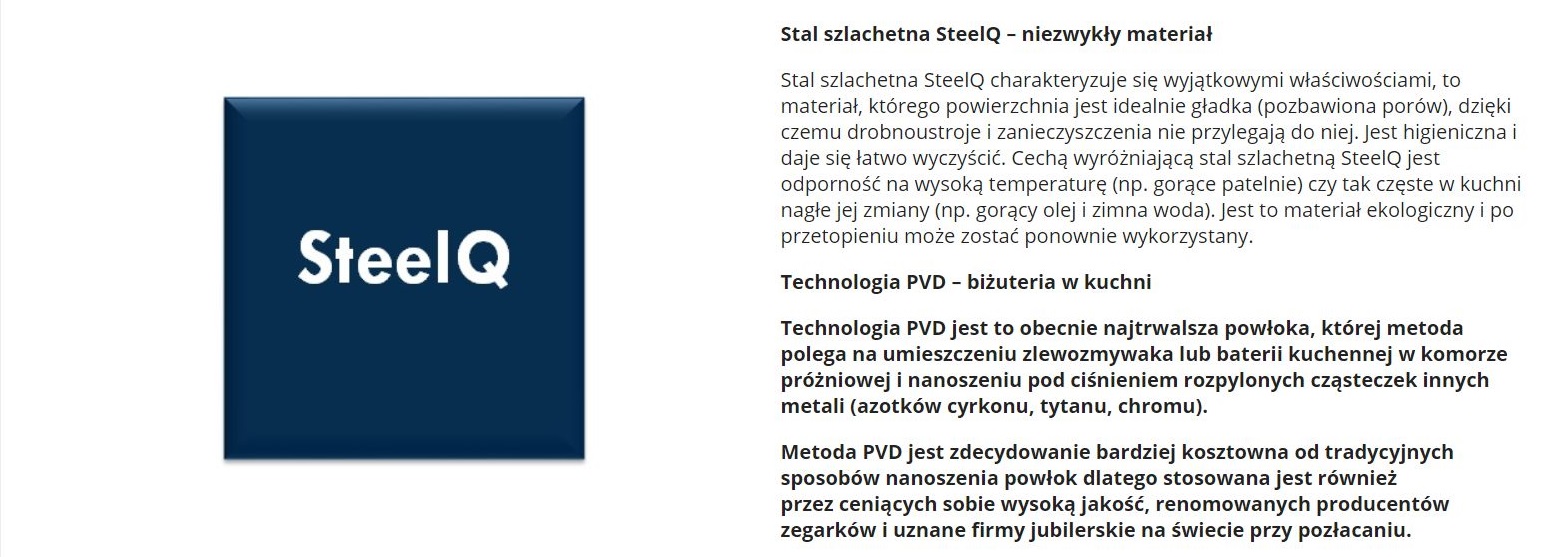 SteelQ

Stal szlachetna SteelQ – niezwykły materiał

Stal szlachetna SteelQ charakteryzuje się wyjątkowymi właściwościami, to materiał, którego powierzchnia jest idealnie gładka (pozbawiona porów), dzięki czemu drobnoustroje i zanieczyszczenia nie przylegają do niej. Jest higieniczna i daje się łatwo wyczyścić. Cechą wyróżniającą stal szlachetną SteelQ jest odporność na wysoką temperaturę (np. gorące patelnie) czy tak częste w kuchni nagłe jej zmiany (np. gorący olej i zimna woda). Jest to materiał ekologiczny i po przetopieniu może zostać ponownie wykorzystany.

Technologia PVD – biżuteria w kuchni

Technologia PVD jest to obecnie najtrwalsza powłoka, której metoda polega na umieszczeniu zlewozmywaka lub baterii kuchennej w komorze próżniowej i nanoszeniu pod ciśnieniem rozpylonych cząsteczek innych metali (azotków cyrkonu, tytanu, chromu).

Metoda PVD jest zdecydowanie bardziej kosztowna od tradycyjnych sposobów nanoszenia powłok dlatego stosowana jest również przez ceniących sobie wysoką jakość, renomowanych producentów zegarków i uznane firmy jubilerskie na świecie przy pozłacaniu.